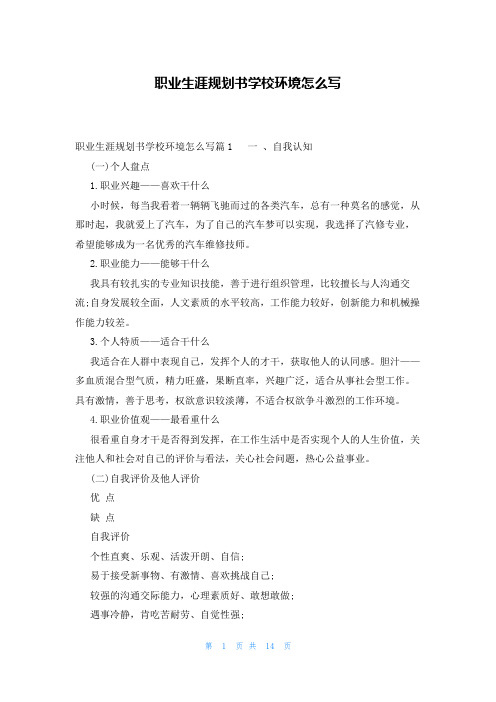 职业生涯规划书学校环境怎么写

职业生涯规划书学校环境怎么写篇1　一 、自我认知

(一)个人盘点

1.职业兴趣——喜欢干什么

小时候，每当我看着一辆辆飞驰而过的各类汽车，总有一种莫名的感觉，从那时起，我就爱上了汽车，为了自己的汽车梦可以实现，我选择了汽修专业，希望能够成为一名优秀的汽车维修技师。

2.职业能力——能够干什么

我具有较扎实的专业知识技能，善于进行组织管理，比较擅长与人沟通交流;自身发展较全面，人文素质的水平较高，工作能力较好，创新能力和机械操作能力较差。

3.个人特质——适合干什么

我适合在人群中表现自己，发挥个人的才干，获取他人的认同感。胆汁——多血质混合型气质，精力旺盛，果断直率，兴趣广泛，适合从事社会型工作。具有激情，善于思考，权欲意识较淡薄，不适合权欲争斗激烈的工作环境。

4.职业价值观——最看重什么

很看重自身才干是否得到发挥，在工作生活中是否实现个人的人生价值，关注他人和社会对自己的评价与看法，关心社会问题，热心公益事业。

(二)自我评价及他人评价

优 点

缺 点

自我评价

个性直爽、乐观、活泼开朗、自信;

易于接受新事物、有激情、喜欢挑战自己;

较强的沟通交际能力，心理素质好、敢想敢做;

遇事冷静，肯吃苦耐劳、自觉性强;

第 1 页 共 14 页